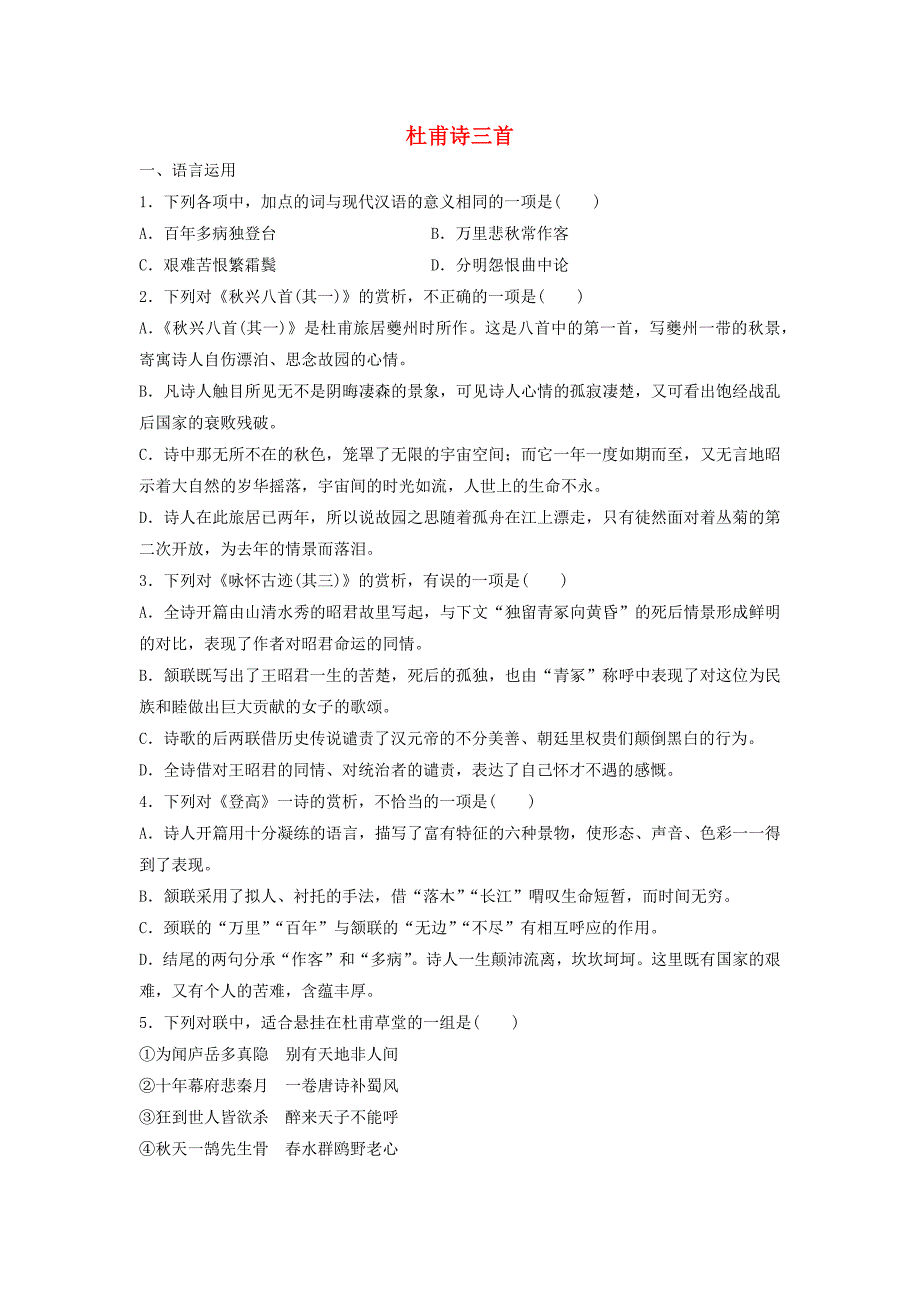 杜甫诗三首

一、语言运用

1．下列各项中，加点的词与现代汉语的意义相同的一项是(　　)

A．百年多病独登台　　B．万里悲秋常作客

C．艰难苦恨繁霜鬓　　D．分明怨恨曲中论

2．下列对《秋兴八首(其一)》的赏析，不正确的一项是(　　)

A.《秋兴八首(其一)》是杜甫旅居夔州时所作。这是八首中的第一首，写夔州一带的秋景，寄寓诗人自伤漂泊、思念故园的心情。

B．凡诗人触目所见无不是阴晦凄森的景象，可见诗人心情的孤寂凄楚，又可看出饱经战乱后国家的衰败残破。

C．诗中那无所不在的秋色，笼罩了无限的宇宙空间；而它一年一度如期而至，又无言地昭示着大自然的岁华摇落，宇宙间的时光如流，人世上的生命不永。

D．诗人在此旅居已两年，所以说故园之思随着孤舟在江上漂走，只有徒然面对着丛菊的第二次开放，为去年的情景而落泪。

3．下列对《咏怀古迹(其三)》的赏析，有误的一项是(　　)

A．全诗开篇由山清水秀的昭君故里写起，与下文“独留青冢向黄昏”的死后情景形成鲜明的对比，表现了作者对昭君命运的同情。

B．颔联既写出了王昭君一生的苦楚，死后的孤独，也由“青冢”称呼中表现了对这位为民族和睦做出巨大贡献的女子的歌颂。

C．诗歌的后两联借历史传说谴责了汉元帝的不分美善、朝廷里权贵们颠倒黑白的行为。

D．全诗借对王昭君的同情、对统治者的谴责，表达了自己怀才不遇的感慨。

4．下列对《登高》一诗的赏析，不恰当的一项是(　　)

A．诗人开篇用十分凝练的语言，描写了富有特征的六种景物，使形态、声音、色彩一一得到了表现。

B．颔联采用了拟人、衬托的手法，借“落木”“长江”喟叹生命短暂，而时间无穷。

C．颈联的“万里”“百年”与颔联的“无边”“不尽”有相互呼应的作用。

D．结尾的两句分承“作客”和“多病”。诗人一生颠沛流离，坎坎坷坷。这里既有国家的艰难，又有个人的苦难，含蕴丰厚。

5．下列对联中，适合悬挂在杜甫草堂的一组是(　　)

①为闻庐岳多真隐　别有天地非人间

②十年幕府悲秦月　一卷唐诗补蜀风

③狂到世人皆欲杀　醉来天子不能呼

④秋天一鹄先生骨　春水群鸥野老心